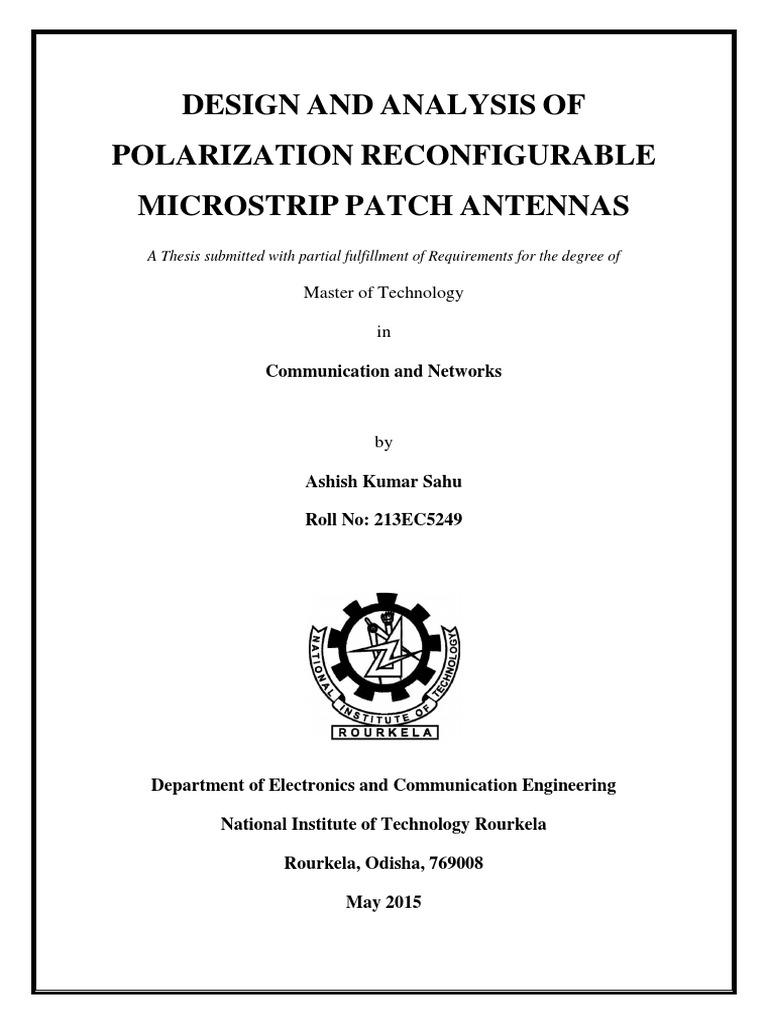 DESIGN AND ANALYSIS OF POLARIZATION RECONFIGURABLE MICROSTRIP PATCH ANTENNAS

A Thesis submitted with partial fulfillment of Requirements for the degree of

Master of Technology

in

Communication and Networks

by

Ashish Kumar Sahu

Roll No: 213EC5249

NATIONAL INSTITUTE OF TECHNOLOGY
ROURKELA

Department of Electronics and Communication Engineering

National Institute of Technology Rourkela

Rourkela, Odisha, 769008

May 2015